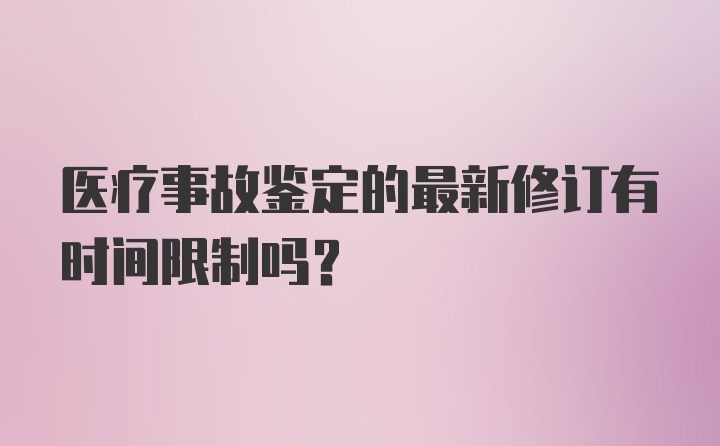 医疗事故鉴定的最新修订有时间限制吗？